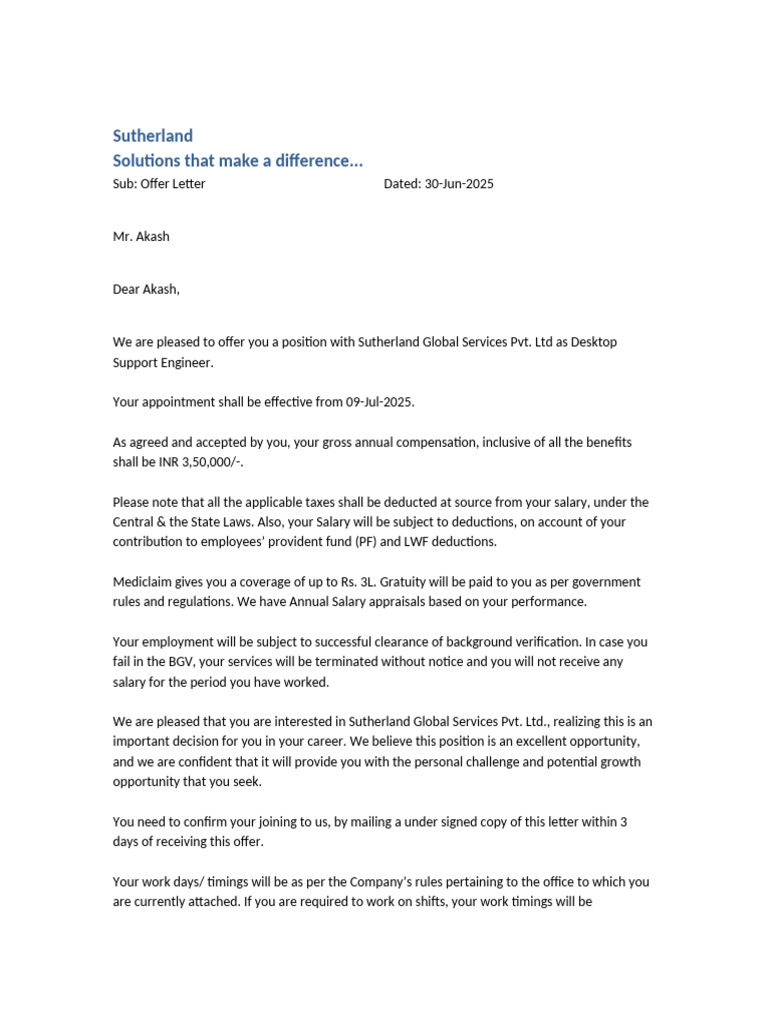 Sutherland
Solutions that make a difference...
Sub: Offer Letter Dated: 30-Jun-2025

Mr. Akash

Dear Akash,

We are pleased to offer you a position with Sutherland Global Services Pvt. Ltd as Desktop Support Engineer.

Your appointment shall be effective from 09-Jul-2025.

As agreed and accepted by you, your gross annual compensation, inclusive of all the benefits shall be INR 3,50,000/-.

Please note that all the applicable taxes shall be deducted at source from your salary, under the Central & the State Laws. Also, your Salary will be subject to deductions, on account of your contribution to employees' provident fund (PF) and LWF deductions.

Mediclaim gives you a coverage of up to Rs. 3L. Gratuity will be paid to you as per government rules and regulations. We have Annual Salary appraisals based on your performance.

Your employment will be subject to successful clearance of background verification. In case you fail in the BGV, your services will be terminated without notice and you will not receive any salary for the period you have worked.

We are pleased that you are interested in Sutherland Global Services Pvt. Ltd., realizing this is an important decision for you in your career. We believe this position is an excellent opportunity, and we are confident that it will provide you with the personal challenge and potential growth opportunity that you seek.

You need to confirm your joining to us, by mailing a under signed copy of this letter within 3 days of receiving this offer.

Your work days/ timings will be as per the Company's rules pertaining to the office to which you are currently attached. If you are required to work on shifts, your work timings will be